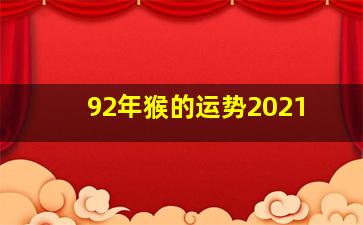 92年猴的运势2021